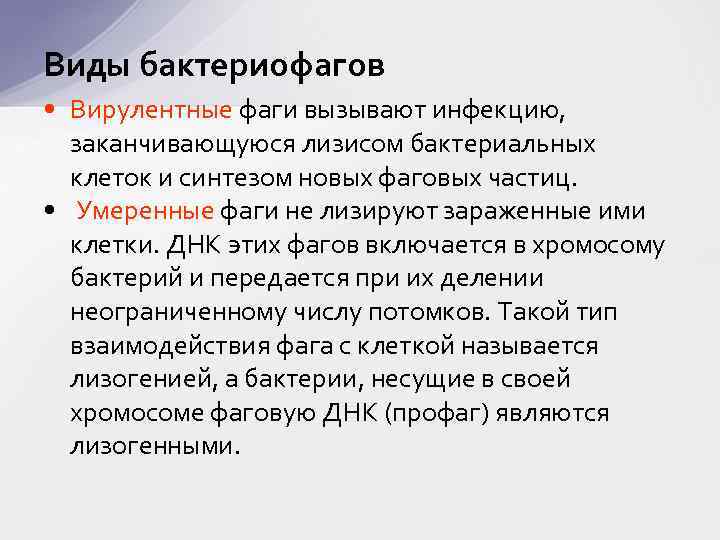 Виды бактериофагов

• Вирулентные фаги вызывают инфекцию, заканчивающуюся лизисом бактериальных клеток и синтезом новых фаговых частиц.
• Умеренные фаги не лизируют зараженные ими клетки. ДНК этих фагов включается в хромосому бактерий и передается при их делении неограниченному числу потомков. Такой тип взаимодействия фага с клеткой называется лизогенией, а бактерии, несущие в своей хромосоме фаговую ДНК (профаг) являются лизогенными.